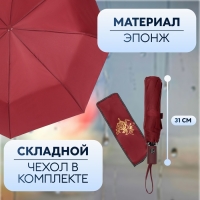 МАТЕРИАЛ
ЭПОНЖ

31 СМ

СКЛАДНОЙ
ЧЕХОЛ В КОМПЛЕКТЕ